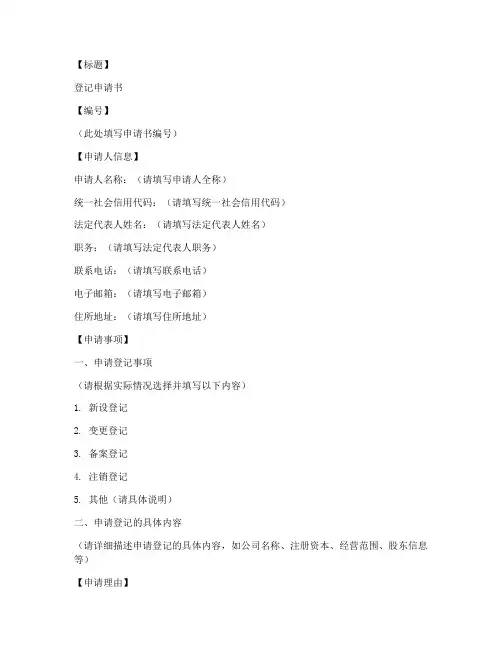 【标题】

登记申请书

【编号】

（此处填写申请书编号）

【申请人信息】

申请人名称：（请填写申请人全称）

统一社会信用代码：（请填写统一社会信用代码）

法定代表人姓名：（请填写法定代表人姓名）

职务：（请填写法定代表人职务）

联系电话：（请填写联系电话）

电子邮箱：（请填写电子邮箱）

住所地址：（请填写住所地址）

【申请事项】

一、申请登记事项

（请根据实际情况选择并填写以下内容）

1. 新设登记

2. 变更登记

3. 备案登记

4. 注销登记

5. 其他（请具体说明）

二、申请登记的具体内容

（请详细描述申请登记的具体内容，如公司名称、注册资本、经营范围、股东信息等）

【申请理由】